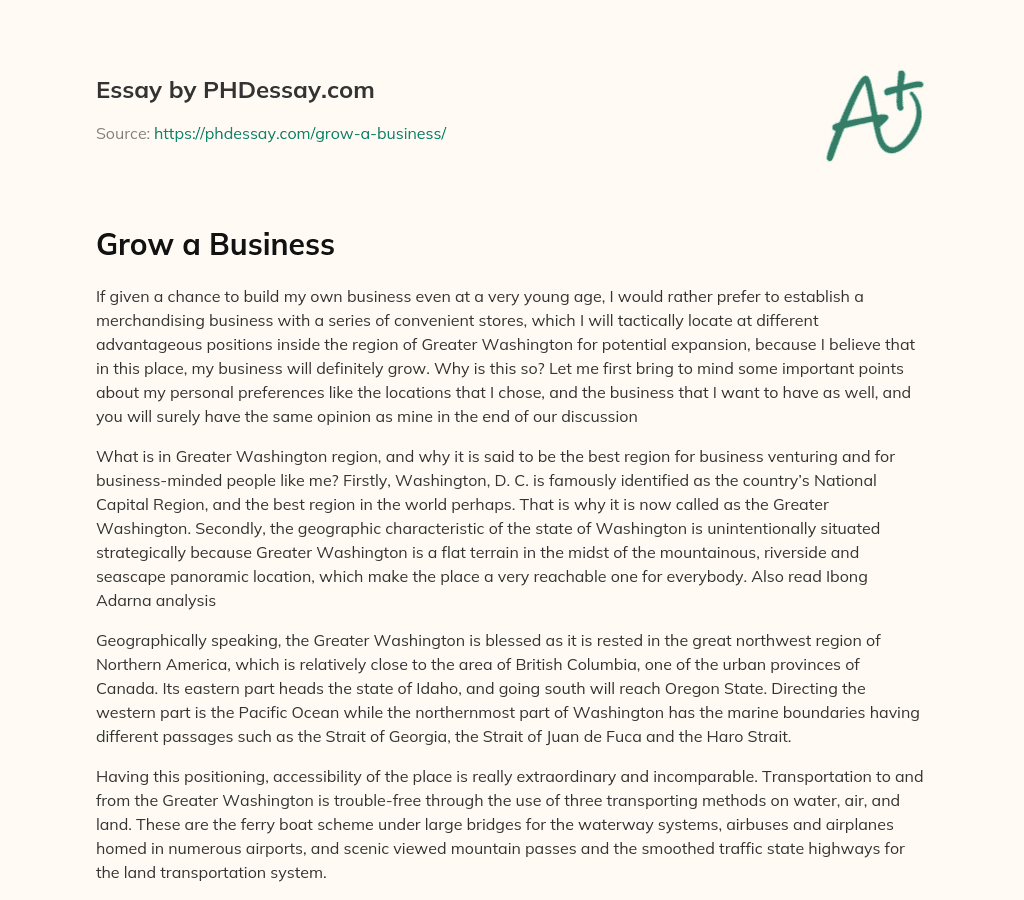 Essay by PHDessay.com

Source: https://phdessay.com/grow-a-business/

A+

Grow a Business

If given a chance to build my own business even at a very young age, I would rather prefer to establish a merchandising business with a series of convenient stores, which I will tactically locate at different advantageous positions inside the region of Greater Washington for potential expansion, because I believe that in this place, my business will definitely grow. Why is this so? Let me first bring to mind some important points about my personal preferences like the locations that I chose, and the business that I want to have as well, and you will surely have the same opinion as mine in the end of our discussion

What is in Greater Washington region, and why it is said to be the best region for business venturing and for business-minded people like me? Firstly, Washington, D. C. is famously identified as the country's National Capital Region, and the best region in the world perhaps. That is why it is now called as the Greater Washington. Secondly, the geographic characteristic of the state of Washington is unintentionally situated strategically because Greater Washington is a flat terrain in the midst of the mountainous, riverside and seascape panoramic location, which make the place a very reachable one for everybody. Also read Ibong Adarna analysis

Geographically speaking, the Greater Washington is blessed as it is rested in the great northwest region of Northern America, which is relatively close to the area of British Columbia, one of the urban provinces of Canada. Its eastern part heads the state of Idaho, and going south will reach Oregon State. Directing the western part is the Pacific Ocean while the northernmost part of Washington has the marine boundaries having different passages such as the Strait of Georgia, the Strait of Juan de Fuca and the Haro Strait.

Having this positioning, accessibility of the place is really extraordinary and incomparable. Transportation to and from the Greater Washington is trouble-free through the use of three transporting methods on water, air, and land. These are the ferry boat scheme under large bridges for the waterway systems, airbuses and airplanes homed in numerous airports, and scenic viewed mountain passes and the smoothed traffic state highways for the land transportation system.